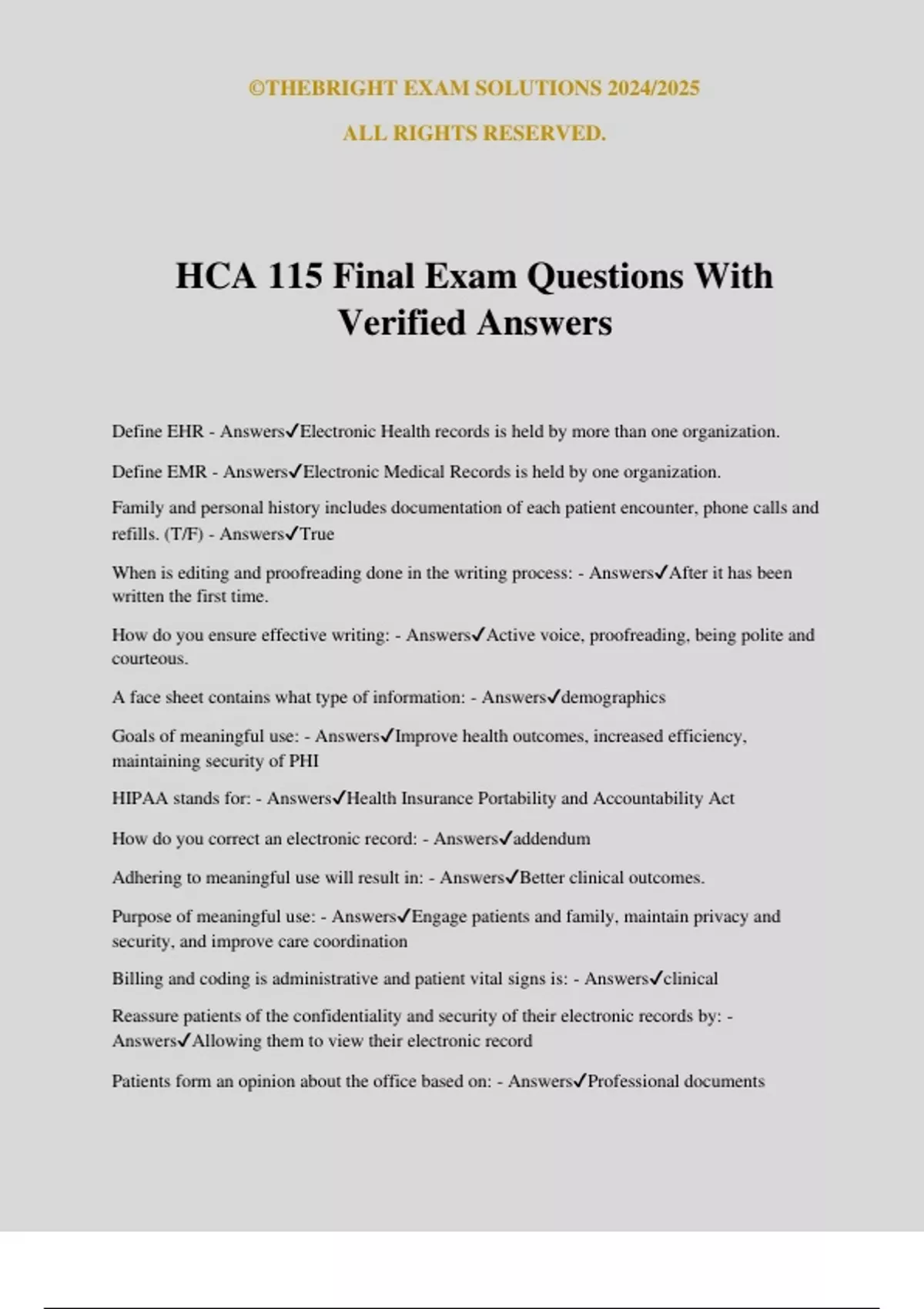 ©THEBRIGHT EXAM SOLUTIONS 2024/2025

ALL RIGHTS RESERVED.

HCA 115 Final Exam Questions With Verified Answers

Define EHR - Answers✓Electronic Health records is held by more than one organization.

Define EMR - Answers✓Electronic Medical Records is held by one organization.

Family and personal history includes documentation of each patient encounter, phone calls and refills. (T/F) - Answers✓True

When is editing and proofreading done in the writing process: - Answers✓After it has been written the first time.

How do you ensure effective writing: - Answers✓Active voice, proofreading, being polite and courteous.

A face sheet contains what type of information: - Answers✓demographics

Goals of meaningful use: - Answers✓Improve health outcomes, increased efficiency, maintaining security of PHI

HIPAA stands for: - Answers✓Health Insurance Portability and Accountability Act

How do you correct an electronic record: - Answers✓addendum

Adhering to meaningful use will result in: - Answers✓Better clinical outcomes.

Purpose of meaningful use: - Answers✓Engage patients and family, maintain privacy and security, and improve care coordination

Billing and coding is administrative and patient vital signs is: - Answers✓clinical

Reassure patients of the confidentiality and security of their electronic records by: - Answers✓Allowing them to view their electronic record

Patients form an opinion about the office based on: - Answers✓Professional documents